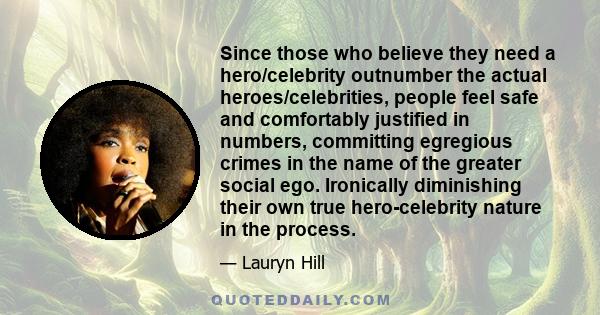 Since those who believe they need a hero/celebrity outnumber the actual heroes/celebrities, people feel safe and comfortably justified in numbers, committing egregious crimes in the name of the greater social ego. Ironically diminishing their own true hero-celebrity nature in the process.

— Lauryn Hill

QUOTEDDAILY.COM